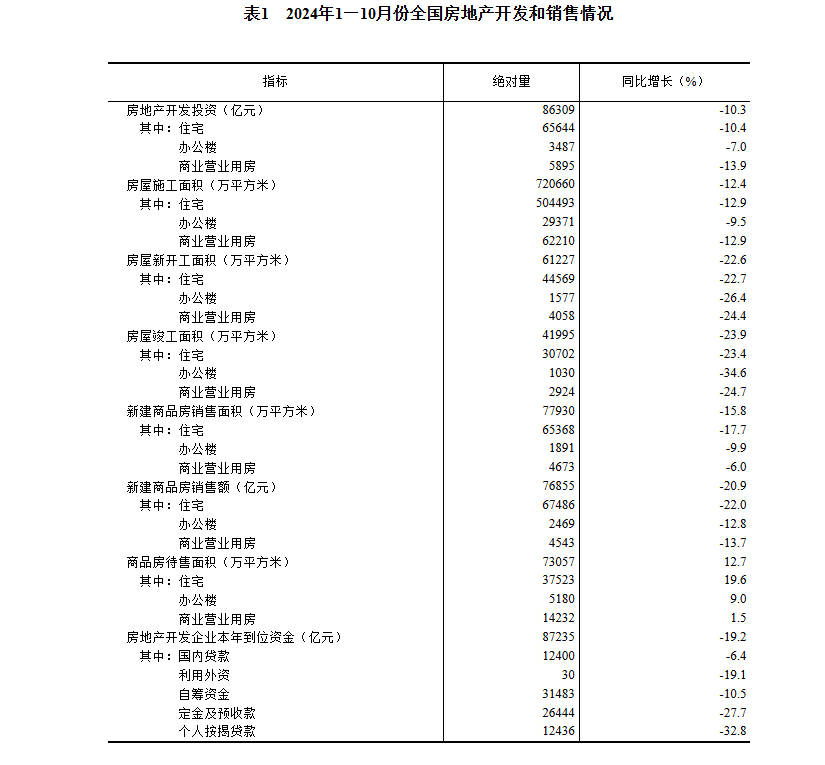 表1　2024年1—10月份全国房地产开发和销售情况

| 指标 | 绝对量 | 同比增长（%） |
|---|---|---|
| 房地产开发投资（亿元） | 86309 | -10.3 |
| 其中：住宅 | 65644 | -10.4 |
| 办公楼 | 3487 | -7.0 |
| 商业营业用房 | 5895 | -13.9 |
| 房屋施工面积（万平方米） | 720660 | -12.4 |
| 其中：住宅 | 504493 | -12.9 |
| 办公楼 | 29371 | -9.5 |
| 商业营业用房 | 62210 | -12.9 |
| 房屋新开工面积（万平方米） | 61227 | -22.6 |
| 其中：住宅 | 44569 | -22.7 |
| 办公楼 | 1577 | -26.4 |
| 商业营业用房 | 4058 | -24.4 |
| 房屋竣工面积（万平方米） | 41995 | -23.9 |
| 其中：住宅 | 30702 | -23.4 |
| 办公楼 | 1030 | -34.6 |
| 商业营业用房 | 2924 | -24.7 |
| 新建商品房销售面积（万平方米） | 77930 | -15.8 |
| 其中：住宅 | 65368 | -17.7 |
| 办公楼 | 1891 | -9.9 |
| 商业营业用房 | 4673 | -6.0 |
| 新建商品房销售额（亿元） | 76855 | -20.9 |
| 其中：住宅 | 67486 | -22.0 |
| 办公楼 | 2469 | -12.8 |
| 商业营业用房 | 4543 | -13.7 |
| 商品房待售面积（万平方米） | 73057 | 12.7 |
| 其中：住宅 | 37523 | 19.6 |
| 办公楼 | 5180 | 9.0 |
| 商业营业用房 | 14232 | 1.5 |
| 房地产开发企业本年到位资金（亿元） | 87235 | -19.2 |
| 其中：国内贷款 | 12400 | -6.4 |
| 利用外资 | 30 | -19.1 |
| 自筹资金 | 31483 | -10.5 |
| 定金及预收款 | 26444 | -27.7 |
| 个人按揭贷款 | 12436 | -32.8 |